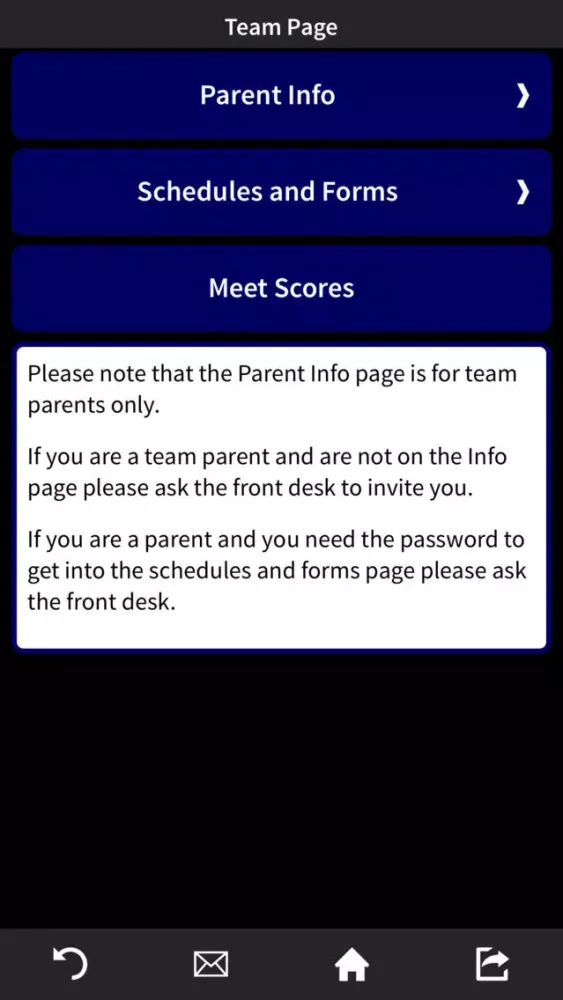 Team Page

Parent Info ❯

Schedules and Forms ❯

Meet Scores

Please note that the Parent Info page is for team parents only.

If you are a team parent and are not on the Info page please ask the front desk to invite you.

If you are a parent and you need the password to get into the schedules and forms page please ask the front desk.